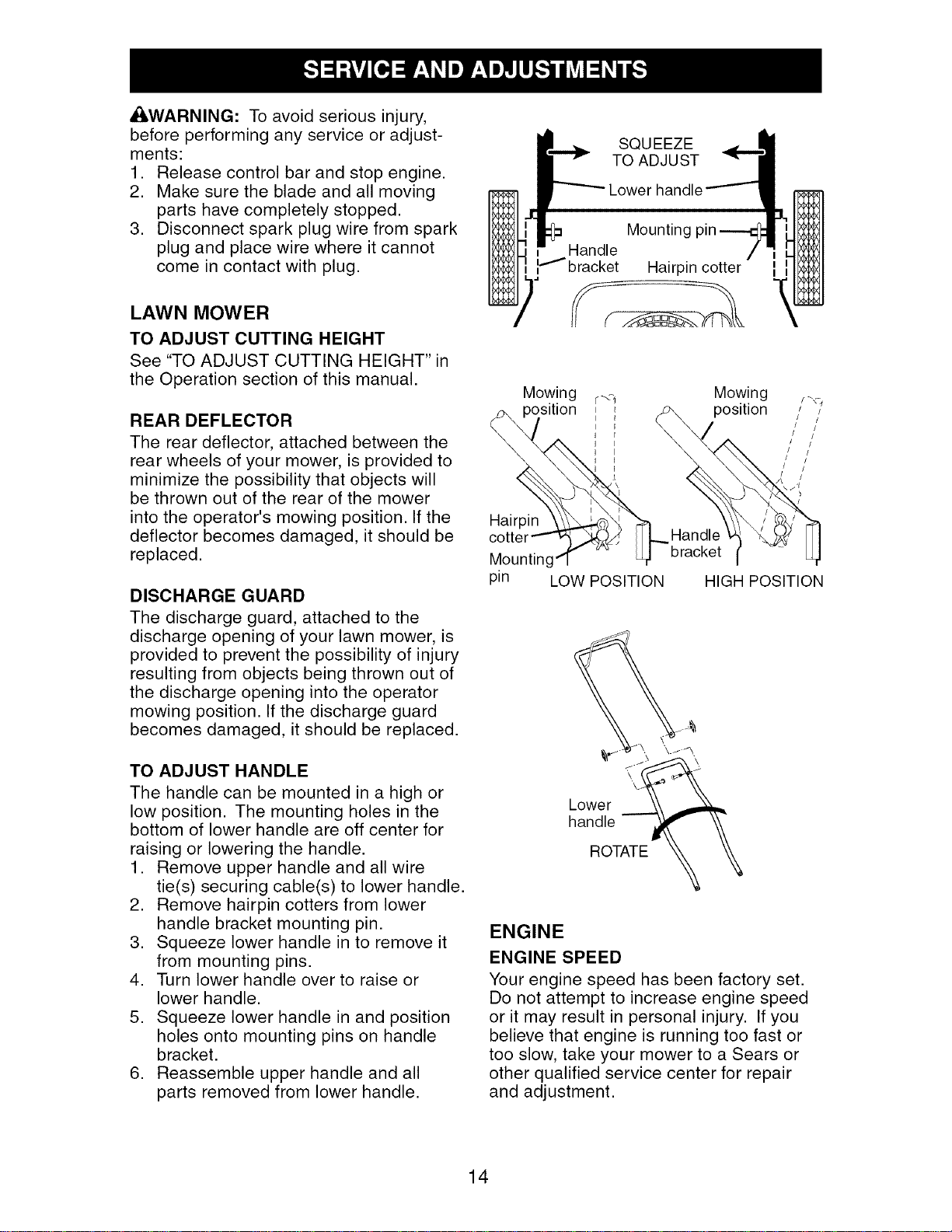 SERVICE AND ADJUSTMENTS

WARNING: To avoid serious injury, before performing any service or adjustments:
1. Release control bar and stop engine.
2. Make sure the blade and all moving parts have completely stopped.
3. Disconnect spark plug wire from spark plug and place wire where it cannot come in contact with plug.

LAWN MOWER

TO ADJUST CUTTING HEIGHT

See "TO ADJUST CUTTING HEIGHT" in the Operation section of this manual.

REAR DEFLECTOR

The rear deflector, attached between the rear wheels of your mower, is provided to minimize the possibility that objects will be thrown out of the rear of the mower into the operator's mowing position. If the deflector becomes damaged, it should be replaced.

DISCHARGE GUARD

The discharge guard, attached to the discharge opening of your lawn mower, is provided to prevent the possibility of injury resulting from objects being thrown out of the discharge opening into the operator mowing position. If the discharge guard becomes damaged, it should be replaced.

TO ADJUST HANDLE

The handle can be mounted in a high or low position. The mounting holes in the bottom of lower handle are off center for raising or lowering the handle.
1. Remove upper handle and all wire tie(s) securing cable(s) to lower handle.
2. Remove hairpin cotters from lower handle bracket mounting pin.
3. Squeeze lower handle in to remove it from mounting pins.
4. Turn lower handle over to raise or lower handle.
5. Squeeze lower handle in and position holes onto mounting pins on handle bracket.
6. Reassemble upper handle and all parts removed from lower handle.

SQUEEZE
TO ADJUST
Lower handle
Mounting pin
Handle
bracket
Hairpin cotter

Mowing
position
Mowing
position
Hairpin
cotter
Mounting
pin
Handle
bracket
LOW POSITION
HIGH POSITION

Lower
handle
ROTATE

ENGINE

ENGINE SPEED

Your engine speed has been factory set. Do not attempt to increase engine speed or it may result in personal injury. If you believe that engine is running too fast or too slow, take your mower to a Sears or other qualified service center for repair and adjustment.

14